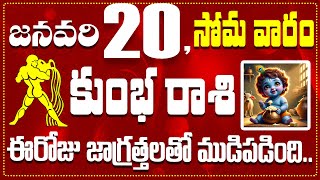 జనవరి 20, సోమ వారం

కుంభ రాశి

ఈరోజు జాగ్రత్తలతో ముడిపడింది..